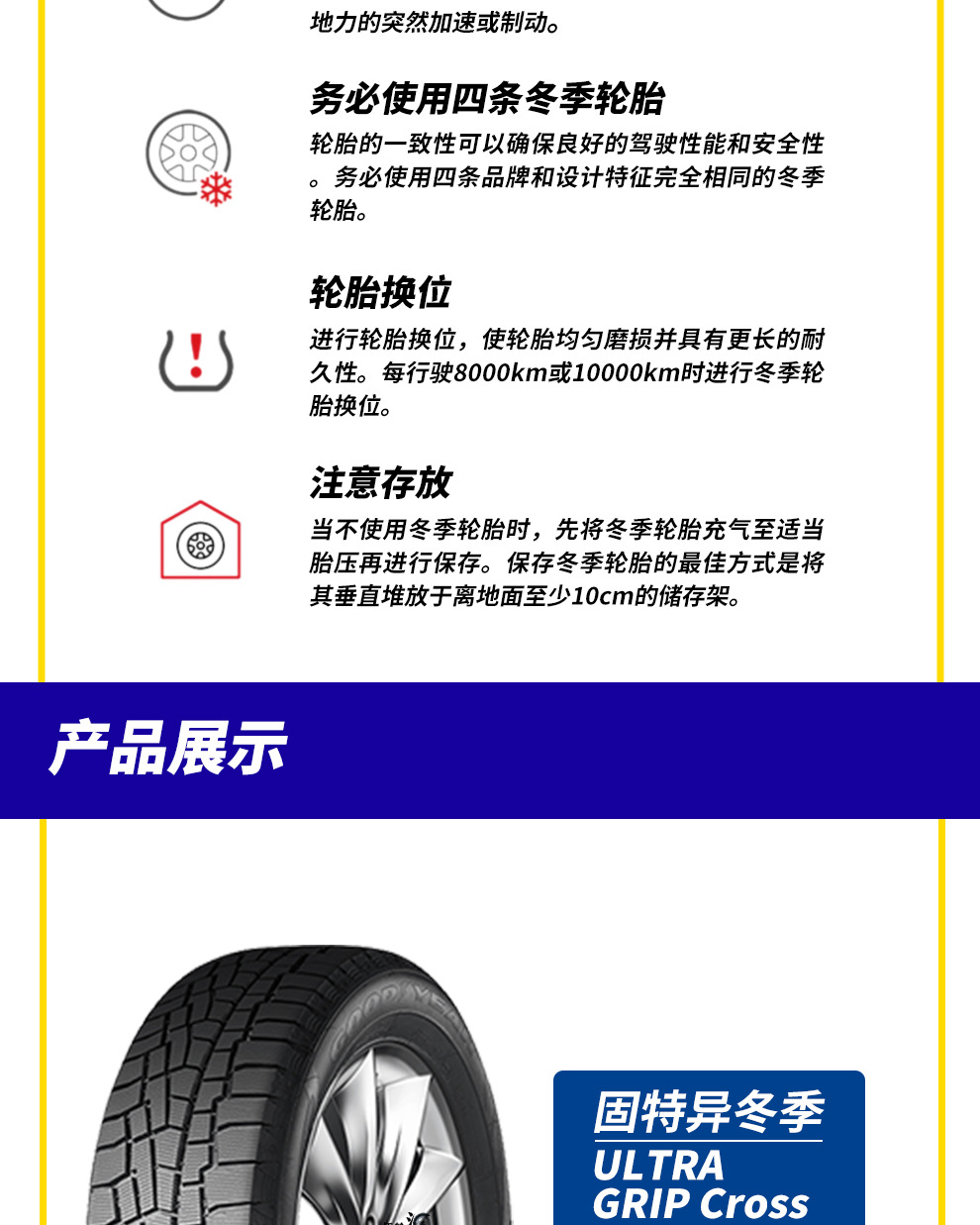 地力的突然加速或制动。

务必使用四条冬季轮胎

轮胎的一致性可以确保良好的驾驶性能和安全性。务必使用四条品牌和设计特征完全相同的冬季轮胎。

轮胎换位

进行轮胎换位，使轮胎均匀磨损并具有更长的耐久性。每行驶8000km或10000km时进行冬季轮胎换位。

注意存放

当不使用冬季轮胎时，先将冬季轮胎充气至适当胎压再进行保存。保存冬季轮胎的最佳方式是将其垂直堆放于离地面至少10cm的储存架。

产品展示

GOODYEAR

固特异冬季
ULTRA GRIP Cross